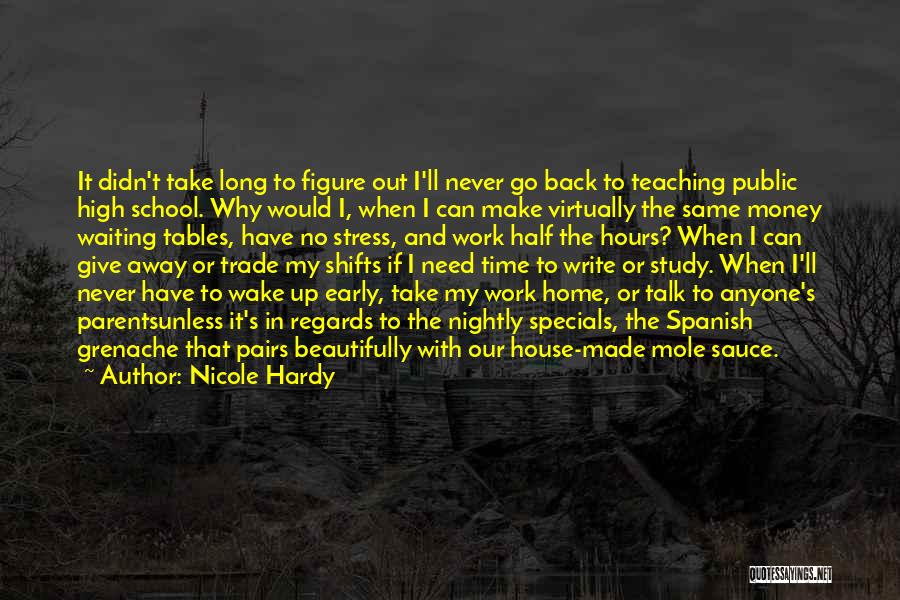 It didn't take long to figure out I'll never go back to teaching public high school. Why would I, when I can make virtually the same money waiting tables, have no stress, and work half the hours? When I can give away or trade my shifts if I need time to write or study. When I'll never have to wake up early, take my work home, or talk to anyone's parentsunless it's in regards to the nightly specials, the Spanish grenache that pairs beautifully with our house-made mole sauce.
~ Author: Nicole Hardy

QUOTESSAYINGS.NET